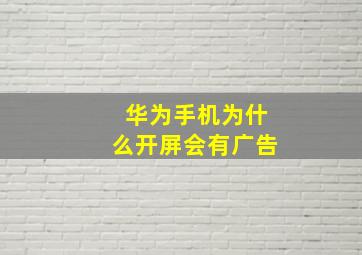 华为手机为什么开屏会有广告